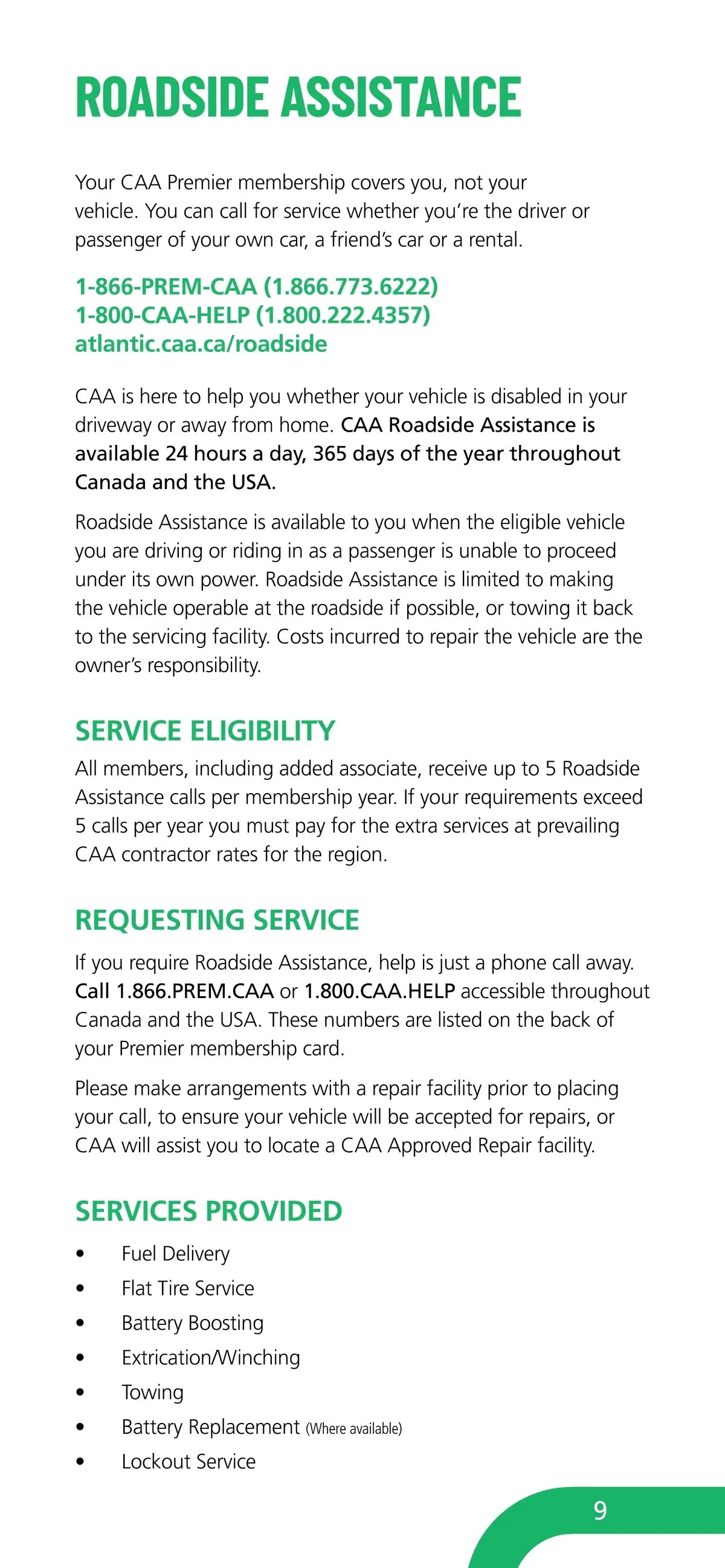 ROADSIDE ASSISTANCE

Your CAA Premier membership covers you, not your vehicle. You can call for service whether you're the driver or passenger of your own car, a friend's car or a rental.

1-866-PREM-CAA (1.866.773.6222)
1-800-CAA-HELP (1.800.222.4357)
atlantic.caa.ca/roadside

CAA is here to help you whether your vehicle is disabled in your driveway or away from home. CAA Roadside Assistance is available 24 hours a day, 365 days of the year throughout Canada and the USA.

Roadside Assistance is available to you when the eligible vehicle you are driving or riding in as a passenger is unable to proceed under its own power. Roadside Assistance is limited to making the vehicle operable at the roadside if possible, or towing it back to the servicing facility. Costs incurred to repair the vehicle are the owner's responsibility.

SERVICE ELIGIBILITY

All members, including added associate, receive up to 5 Roadside Assistance calls per membership year. If your requirements exceed 5 calls per year you must pay for the extra services at prevailing CAA contractor rates for the region.

REQUESTING SERVICE

If you require Roadside Assistance, help is just a phone call away. Call 1.866.PREM.CAA or 1.800.CAA.HELP accessible throughout Canada and the USA. These numbers are listed on the back of your Premier membership card.

Please make arrangements with a repair facility prior to placing your call, to ensure your vehicle will be accepted for repairs, or CAA will assist you to locate a CAA Approved Repair facility.

SERVICES PROVIDED

• Fuel Delivery
• Flat Tire Service
• Battery Boosting
• Extrication/Winching
• Towing
• Battery Replacement (Where available)
• Lockout Service

9